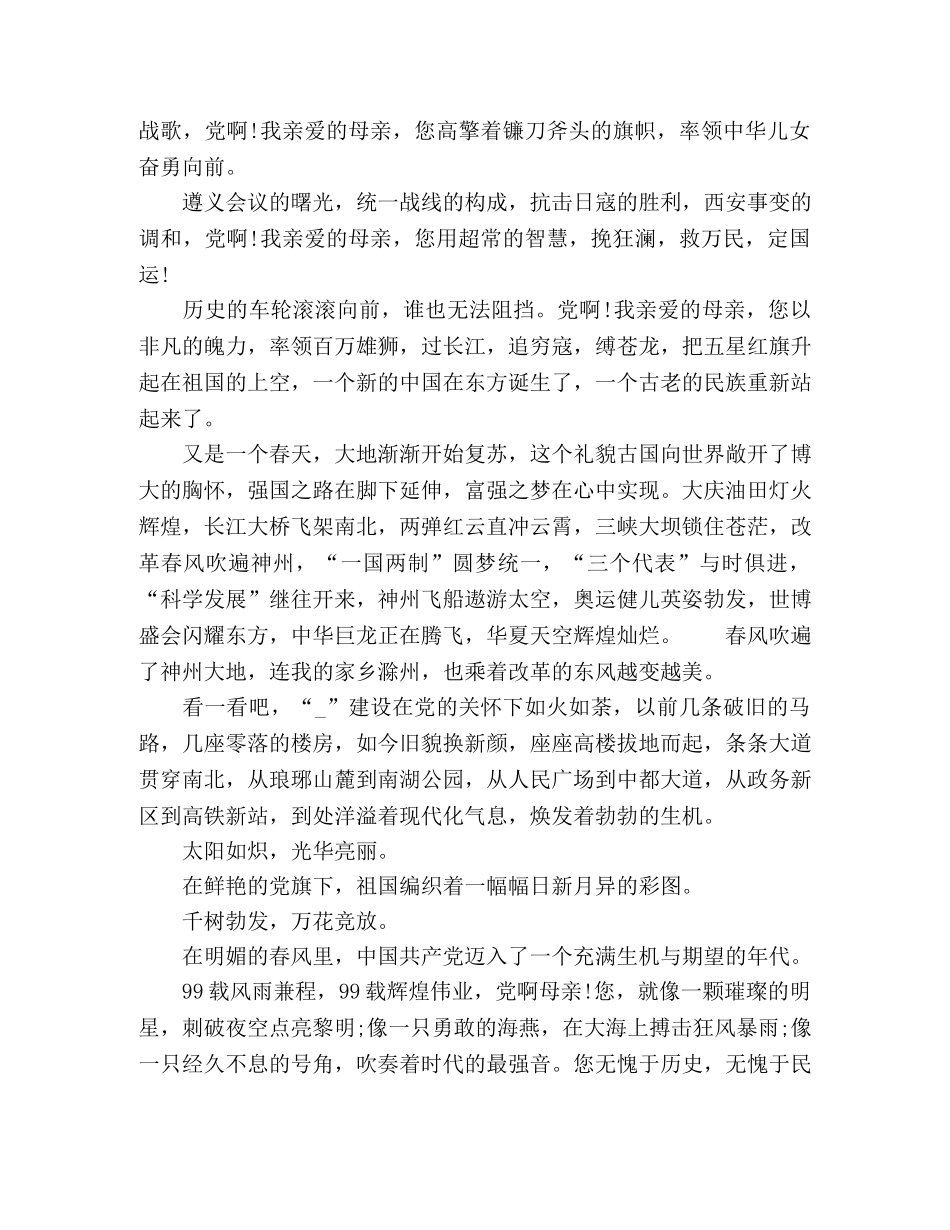 战歌，党啊!我亲爱的母亲，您高擎着镰刀斧头的旗帜，率领中华儿女奋勇向前。

遵义会议的曙光，统一战线的构成，抗击日寇的胜利，西安事变的调和，党啊!我亲爱的母亲，您用超常的智慧，挽狂澜，救万民，定国运!

历史的车轮滚滚向前，谁也无法阻挡。党啊!我亲爱的母亲，您以非凡的魄力，率领百万雄狮，过长江，追穷寇，缚苍龙，把五星红旗升起在祖国的上空，一个新的中国在东方诞生了，一个古老的民族重新站起来了。

又是一个春天，大地渐渐开始复苏，这个礼貌古国向世界敞开了博大的胸怀，强国之路在脚下延伸，富强之梦在心中实现。大庆油田灯火辉煌，长江大桥飞架南北，两弹红云直冲云霄，三峡大坝锁住苍茫，改革春风吹遍神州，“一国两制”圆梦统一，“三个代表”与时俱进，“科学发展”继往开来，神州飞船遨游太空，奥运健儿英姿勃发，世博盛会闪耀东方，中华巨龙正在腾飞，华夏天空辉煌灿烂。　春风吹遍了神州大地，连我的家乡滁州，也乘着改革的东风越变越美。

看一看吧，“_”建设在党的关怀下如火如荼，以前几条破旧的马路，几座零落的楼房，如今旧貌换新颜，座座高楼拔地而起，条条大道贯穿南北，从琅琊山麓到南湖公园，从人民广场到中都大道，从政务新区到高铁新站，到处洋溢着现代化气息，焕发着勃勃的生机。

太阳如炽，光华亮丽。

在鲜艳的党旗下，祖国编织着一幅幅日新月异的彩图。

千树勃发，万花竞放。

在明媚的春风里，中国共产党迈入了一个充满生机与期望的年代。

99载风雨兼程，99载辉煌伟业，党啊母亲!您，就像一颗璀璨的明星，刺破夜空点亮黎明;像一只勇敢的海燕，在大海上搏击狂风暴雨;像一只经久不息的号角，吹奏着时代的最强音。您无愧于历史，无愧于民